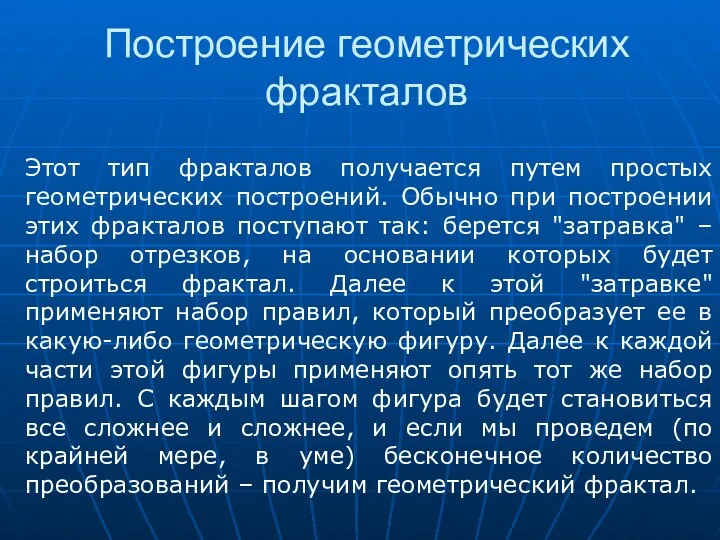 Построение геометрических фракталов

Этот тип фракталов получается путем простых геометрических построений. Обычно при построении этих фракталов поступают так: берется "затравка" – набор отрезков, на основании которых будет строиться фрактал. Далее к этой "затравке" применяют набор правил, который преобразует ее в какую-либо геометрическую фигуру. Далее к каждой части этой фигуры применяют опять тот же набор правил. С каждым шагом фигура будет становиться все сложнее и сложнее, и если мы проведем (по крайней мере, в уме) бесконечное количество преобразований – получим геометрический фрактал.